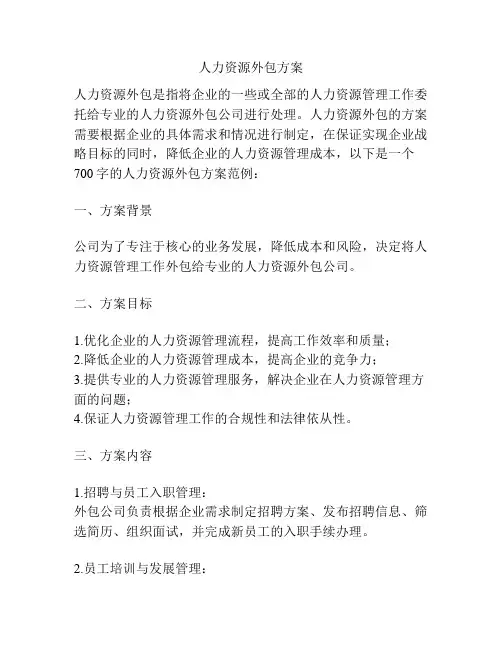 人力资源外包方案

人力资源外包是指将企业的一些或全部的人力资源管理工作委托给专业的人力资源外包公司进行处理。人力资源外包的方案需要根据企业的具体需求和情况进行制定，在保证实现企业战略目标的同时，降低企业的人力资源管理成本，以下是一个700字的人力资源外包方案范例：

一、方案背景

公司为了专注于核心的业务发展，降低成本和风险，决定将人力资源管理工作外包给专业的人力资源外包公司。

二、方案目标

1.优化企业的人力资源管理流程，提高工作效率和质量；
2.降低企业的人力资源管理成本，提高企业的竞争力；
3.提供专业的人力资源管理服务，解决企业在人力资源管理方面的问题；
4.保证人力资源管理工作的合规性和法律依从性。

三、方案内容

1.招聘与员工入职管理：
外包公司负责根据企业需求制定招聘方案、发布招聘信息、筛选简历、组织面试，并完成新员工的入职手续办理。

2.员工培训与发展管理：